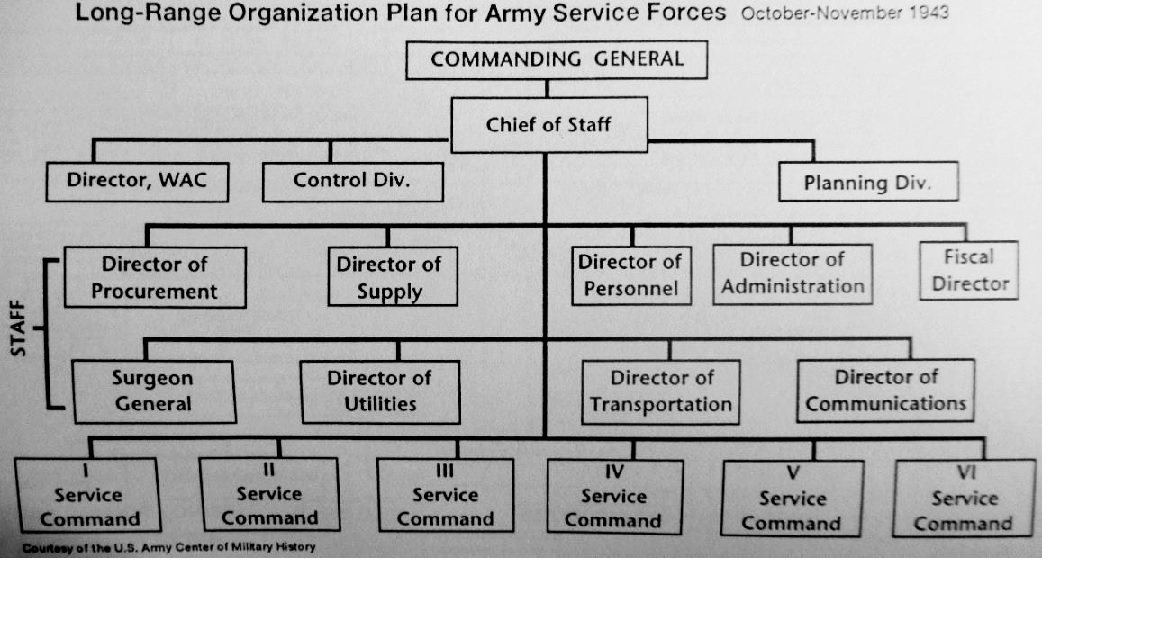 Long-Range Organization Plan for Army Service Forces October-November 1943

COMMANDING GENERAL

Chief of Staff

Director, WAC

Control Div.

Planning Div.

STAFF

Director of Procurement

Director of Supply

Director of Personnel

Director of Administration

Fiscal Director

Surgeon General

Director of Utilities

Director of Transportation

Director of Communications

I Service Command

II Service Command

III Service Command

IV Service Command

V Service Command

VI Service Command

Courtesy of the U.S. Army Center of Military History